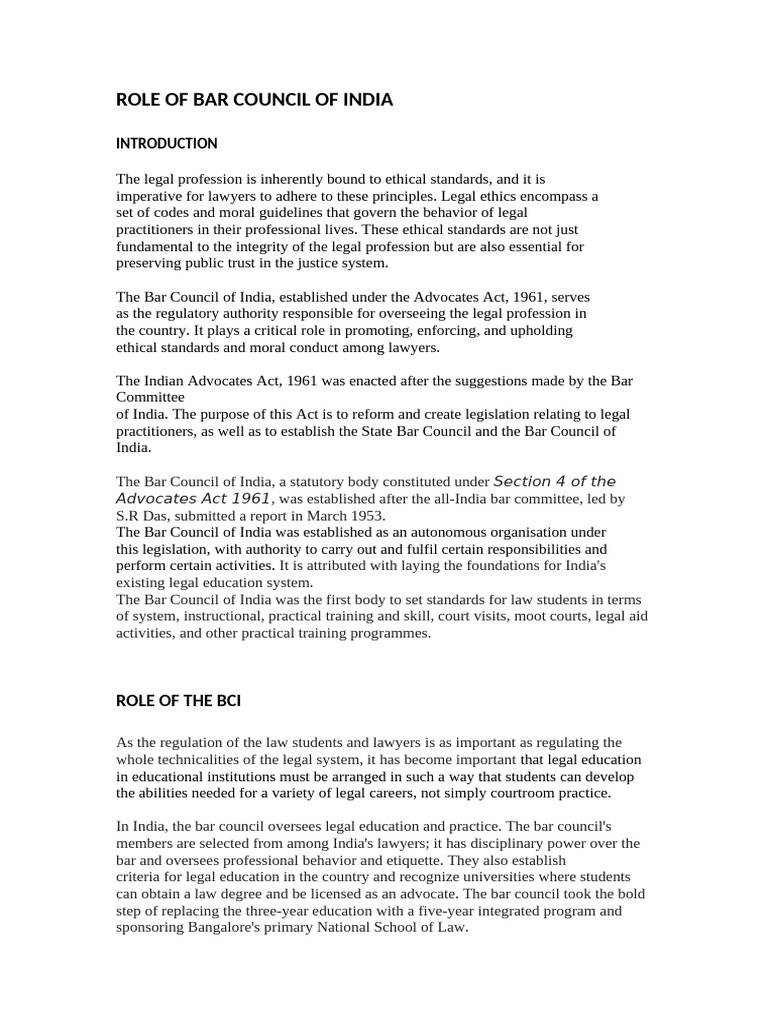 ROLE OF BAR COUNCIL OF INDIA

INTRODUCTION

The legal profession is inherently bound to ethical standards, and it is imperative for lawyers to adhere to these principles. Legal ethics encompass a set of codes and moral guidelines that govern the behavior of legal practitioners in their professional lives. These ethical standards are not just fundamental to the integrity of the legal profession but are also essential for preserving public trust in the justice system.

The Bar Council of India, established under the Advocates Act, 1961, serves as the regulatory authority responsible for overseeing the legal profession in the country. It plays a critical role in promoting, enforcing, and upholding ethical standards and moral conduct among lawyers.

The Indian Advocates Act, 1961 was enacted after the suggestions made by the Bar Committee
of India. The purpose of this Act is to reform and create legislation relating to legal practitioners, as well as to establish the State Bar Council and the Bar Council of India.

The Bar Council of India, a statutory body constituted under Section 4 of the Advocates Act 1961, was established after the all-India bar committee, led by S.R Das, submitted a report in March 1953.
The Bar Council of India was established as an autonomous organisation under this legislation, with authority to carry out and fulfil certain responsibilities and perform certain activities. It is attributed with laying the foundations for India's existing legal education system.
The Bar Council of India was the first body to set standards for law students in terms of system, instructional, practical training and skill, court visits, moot courts, legal aid activities, and other practical training programmes.

ROLE OF THE BCI

As the regulation of the law students and lawyers is as important as regulating the whole technicalities of the legal system, it has become important that legal education in educational institutions must be arranged in such a way that students can develop the abilities needed for a variety of legal careers, not simply courtroom practice.

In India, the bar council oversees legal education and practice. The bar council's members are selected from among India's lawyers; it has disciplinary power over the bar and oversees professional behavior and etiquette. They also establish criteria for legal education in the country and recognize universities where students can obtain a law degree and be licensed as an advocate. The bar council took the bold step of replacing the three-year education with a five-year integrated program and sponsoring Bangalore's primary National School of Law.